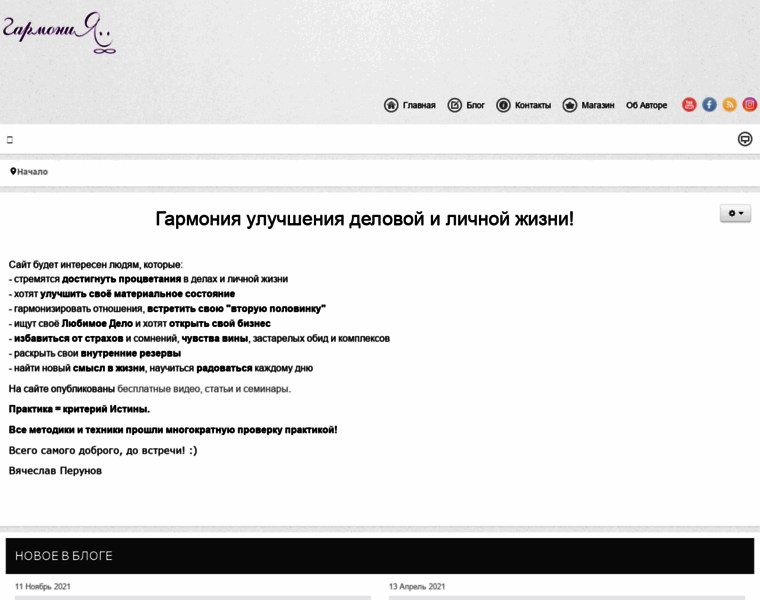 ГармониЯ..

Главная Блог Контакты Магазин Об Авторе

Начало

Гармония улучшения деловой и личной жизни!

Сайт будет интересен людям, которые:
- стремятся достигнуть процветания в делах и личной жизни
- хотят улучшить своё материальное состояние
- гармонизировать отношения, встретить свою "вторую половинку"
- ищут своё Любимое Дело и хотят открыть свой бизнес
- избавиться от страхов и сомнений, чувства вины, застарелых обид и комплексов
- раскрыть свои внутренние резервы
- найти новый смысл в жизни, научиться радоваться каждому дню

На сайте опубликованы бесплатные видео, статьи и семинары.

Практика = критерий Истины.

Все методики и техники прошли многократную проверку практикой!

Всего самого доброго, до встречи! :)

Вячеслав Перунов

НОВОЕ В БЛОГЕ

11 Ноябрь 2021

13 Апрель 2021